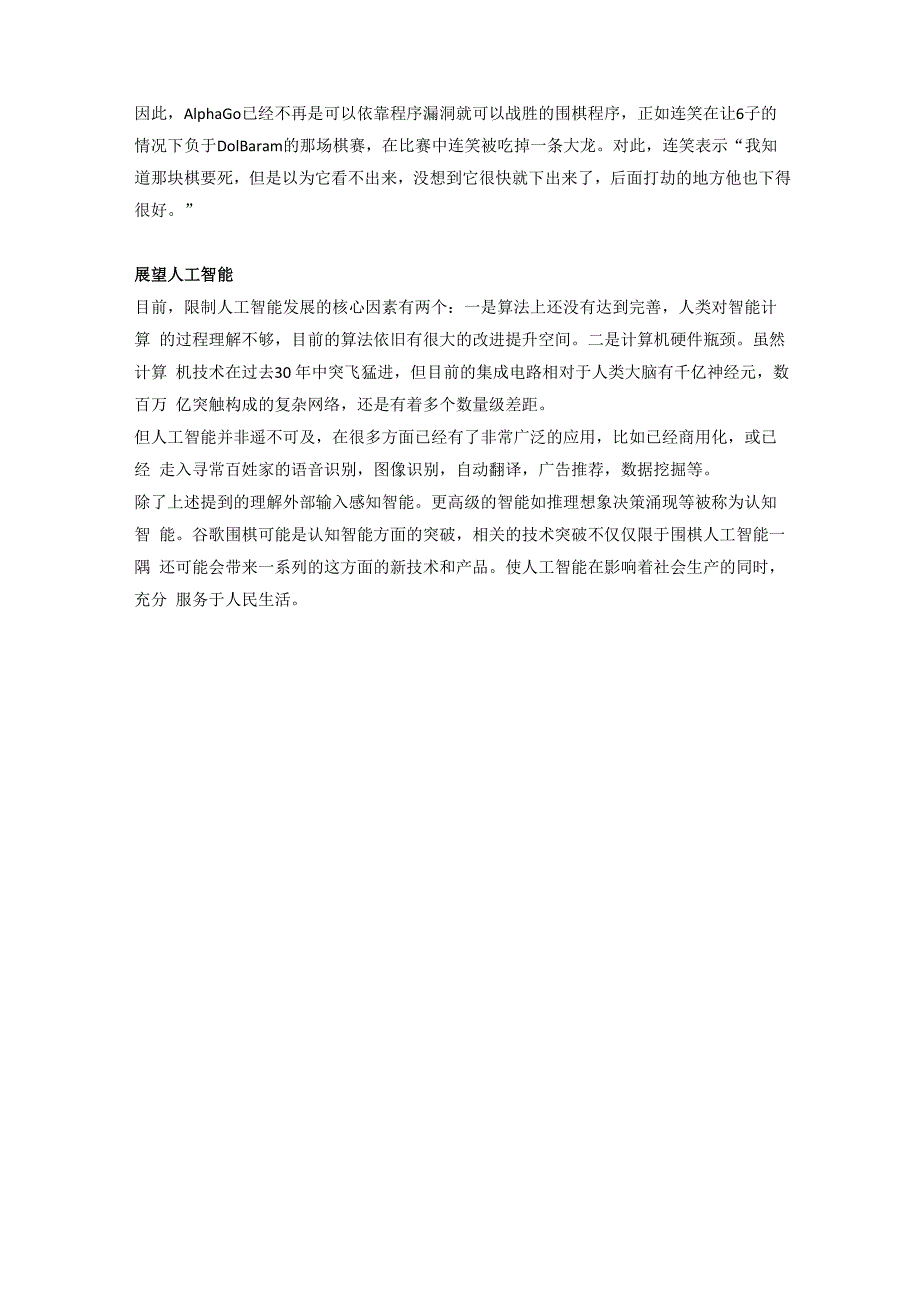 因此，AlphaGo已经不再是可以依靠程序漏洞就可以战胜的围棋程序，正如连笑在让6子的情况下负于DolBaram的那场棋赛，在比赛中连笑被吃掉一条大龙。对此，连笑表示“我知道那块棋要死，但是以为它看不出来，没想到它很快就下出来了，后面打劫的地方他也下得很好。”

展望人工智能
目前，限制人工智能发展的核心因素有两个：一是算法上还没有达到完善，人类对智能计算 的过程理解不够，目前的算法依旧有很大的改进提升空间。二是计算机硬件瓶颈。虽然计算 机技术在过去30年中突飞猛进，但目前的集成电路相对于人类大脑有千亿神经元，数百万 亿突触构成的复杂网络，还是有着多个数量级差距。
但人工智能并非遥不可及，在很多方面已经有了非常广泛的应用，比如已经商用化，或已经 走入寻常百姓家的语音识别，图像识别，自动翻译，广告推荐，数据挖掘等。
除了上述提到的理解外部输入感知智能。更高级的智能如推理想象决策涌现等被称为认知智 能。谷歌围棋可能是认知智能方面的突破，相关的技术突破不仅仅限于围棋人工智能一隅 还可能会带来一系列的这方面的新技术和产品。使人工智能在影响着社会生产的同时，充分 服务于人民生活。